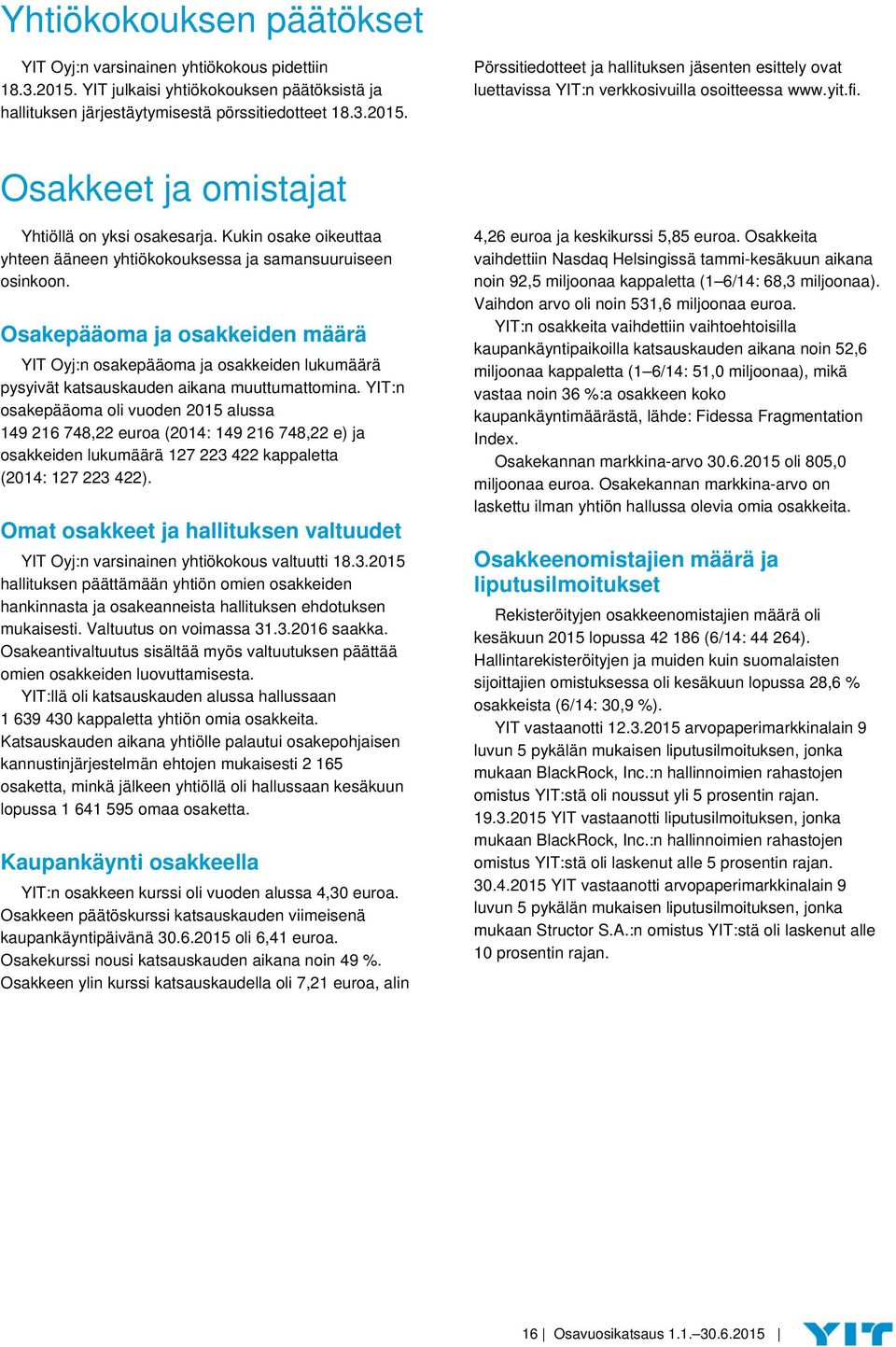 Yhtiökokouksen päätökset

YIT Oyj:n varsinainen yhtiökokous pidettiin 18.3.2015. YIT julkaisi yhtiökokouksen päätöksistä ja hallituksen järjestäytymisestä pörssitiedotteet 18.3.2015.

Pörssitiedotteet ja hallituksen jäsenten esittely ovat luettavissa YIT:n verkkosivuilla osoitteessa www.yit.fi.

Osakkeet ja omistajat

Yhtiöllä on yksi osakesarja. Kukin osake oikeuttaa yhteen ääneen yhtiökokouksessa ja samansuuruiseen osinkoon.

Osakepääoma ja osakkeiden määrä

YIT Oyj:n osakepääoma ja osakkeiden lukumäärä pysyivät katsauskauden aikana muuttumattomina. YIT:n osakepääoma oli vuoden 2015 alussa 149 216 748,22 euroa (2014: 149 216 748,22 e) ja osakkeiden lukumäärä 127 223 422 kappaletta (2014: 127 223 422).

Omat osakkeet ja hallituksen valtuudet

YIT Oyj:n varsinainen yhtiökokous valtuutti 18.3.2015 hallituksen päättämään yhtiön omien osakkeiden hankinnasta ja osakeanneista hallituksen ehdotuksen mukaisesti. Valtuutus on voimassa 31.3.2016 saakka. Osakeantivaltuutus sisältää myös valtuutuksen päättää omien osakkeiden luovuttamisesta.

YIT:llä oli katsauskauden alussa hallussaan 1 639 430 kappaletta yhtiön omia osakkeita. Katsauskauden aikana yhtiölle palautui osakepohjaisen kannustinjärjestelmän ehtojen mukaisesti 2 165 osaketta, minkä jälkeen yhtiöllä oli hallussaan kesäkuun lopussa 1 641 595 omaa osaketta.

Kaupankäynti osakkeella

YIT:n osakkeen kurssi oli vuoden alussa 4,30 euroa. Osakkeen päätöskurssi katsauskauden viimeisenä kaupankäyntipäivänä 30.6.2015 oli 6,41 euroa. Osakekurssi nousi katsauskauden aikana noin 49 %. Osakkeen ylin kurssi katsauskaudella oli 7,21 euroa, alin 4,26 euroa ja keskikurssi 5,85 euroa. Osakkeita vaihdettiin Nasdaq Helsingissä tammi-kesäkuun aikana noin 92,5 miljoonaa kappaletta (1–6/14: 68,3 miljoonaa). Vaihdon arvo oli noin 531,6 miljoonaa euroa.

YIT:n osakkeita vaihdettiin vaihtoehtoisilla kaupankäyntipaikoilla katsauskauden aikana noin 52,6 miljoonaa kappaletta (1–6/14: 51,0 miljoonaa), mikä vastaa noin 36 %:a osakkeen koko kaupankäyntimäärästä, lähde: Fidessa Fragmentation Index.

Osakekannan markkina-arvo 30.6.2015 oli 805,0 miljoonaa euroa. Osakekannan markkina-arvo on laskettu ilman yhtiön hallussa olevia omia osakkeita.

Osakkeenomistajien määrä ja liputusilmoitukset

Rekisteröityjen osakkeenomistajien määrä oli kesäkuun 2015 lopussa 42 186 (6/14: 44 264). Hallintarekisteröityjen ja muiden kuin suomalaisten sijoittajien omistuksessa oli kesäkuun lopussa 28,6 % osakkeista (6/14: 30,9 %).

YIT vastaanotti 12.3.2015 arvopaperimarkkinalain 9 luvun 5 pykälän mukaisen liputusilmoituksen, jonka mukaan BlackRock, Inc.:n hallinnoimien rahastojen omistus YIT:stä oli noussut yli 5 prosentin rajan. 19.3.2015 YIT vastaanotti liputusilmoituksen, jonka mukaan BlackRock, Inc.:n hallinnoimien rahastojen omistus YIT:stä oli laskenut alle 5 prosentin rajan. 30.4.2015 YIT vastaanotti arvopaperimarkkinalain 9 luvun 5 pykälän mukaisen liputusilmoituksen, jonka mukaan Structor S.A.:n omistus YIT:stä oli laskenut alle 10 prosentin rajan.

16 | Osavuosikatsaus 1.1.–30.6.2015 | YIT